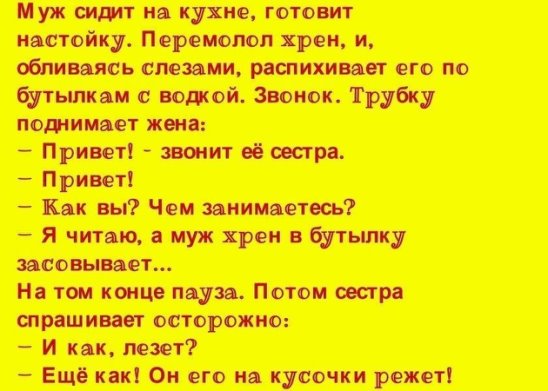 Муж сидит на кухне, готовит настойку. Перемолол хрен, и, обливаясь слезами, распихивает его по бутылкам с водкой. Звонок. Трубку поднимает жена:
– Привет! - звонит её сестра.
– Привет!
– Как вы? Чем занимаетесь?
– Я читаю, а муж хрен в бутылку засовывает...
На том конце пауза. Потом сестра спрашивает осторожно:
– И как, лезет?
– Ещё как! Он его на кусочки режет!